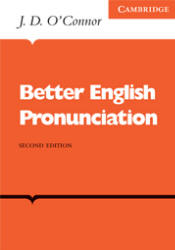 CAMBRIDGE

J. D. O'Connor

Better English Pronunciation

SECOND EDITION